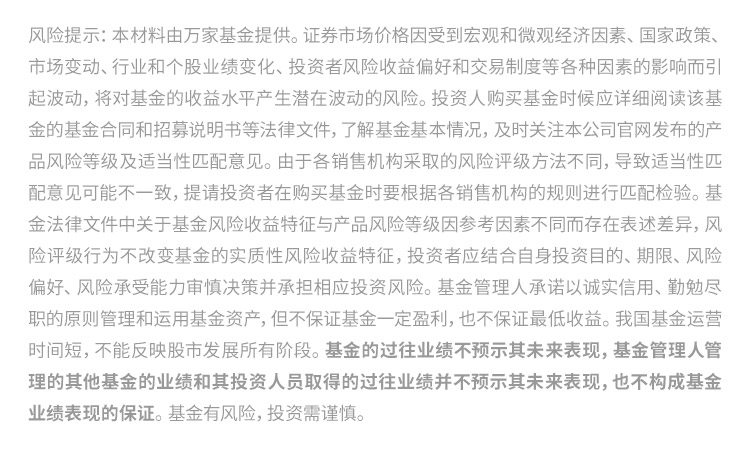 风险提示：本材料由万家基金提供。证券市场价格因受到宏观和微观经济因素、国家政策、市场变动、行业和个股业绩变化、投资者风险收益偏好和交易制度等各种因素的影响而引起波动，将对基金的收益水平产生潜在波动的风险。投资人购买基金时候应详细阅读该基金的基金合同和招募说明书等法律文件，了解基金基本情况，及时关注本公司官网发布的产品风险等级及适当性匹配意见。由于各销售机构采取的风险评级方法不同，导致适当性匹配意见可能不一致，提请投资者在购买基金时要根据各销售机构的规则进行匹配检验。基金法律文件中关于基金风险收益特征与产品风险等级因参考因素不同而存在表述差异，风险评级行为不改变基金的实质性风险收益特征，投资者应结合自身投资目的、期限、风险偏好、风险承受能力审慎决策并承担相应投资风险。基金管理人承诺以诚实信用、勤勉尽职的原则管理和运用基金资产，但不保证基金一定盈利，也不保证最低收益。我国基金运营时间短，不能反映股市发展所有阶段。基金的过往业绩不预示其未来表现，基金管理人管理的其他基金的业绩和其投资人员取得的过往业绩并不预示其未来表现，也不构成基金业绩表现的保证。基金有风险，投资需谨慎。